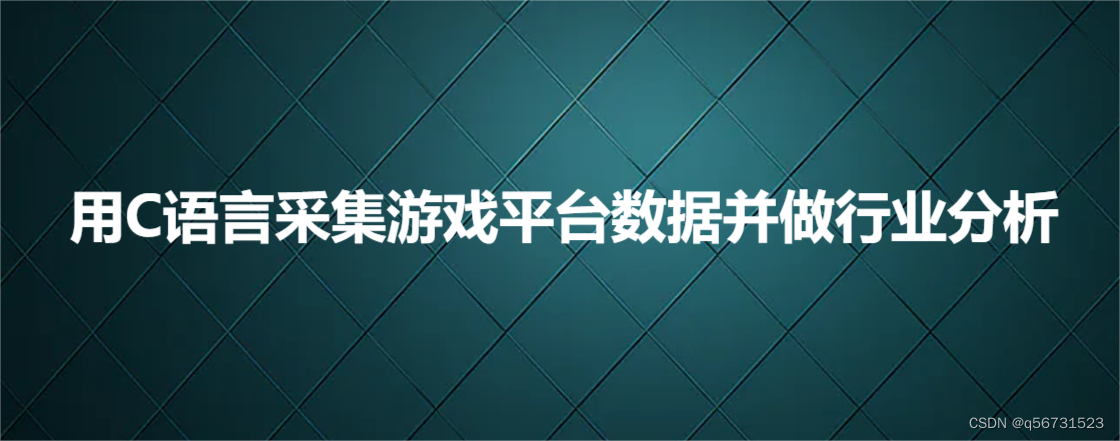 用C语言采集游戏平台数据并做行业分析

CSDN @q56731523